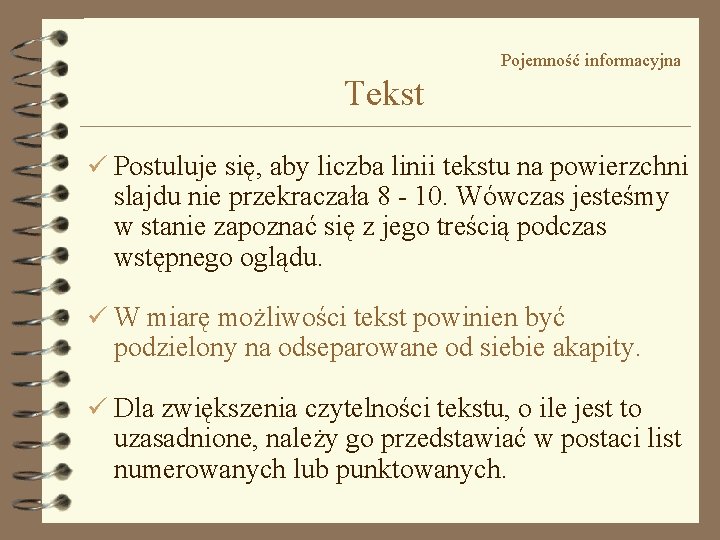 Pojemność informacyjna

Tekst

✓ Postuluje się, aby liczba linii tekstu na powierzchni slajdu nie przekraczała 8 - 10. Wówczas jesteśmy w stanie zapoznać się z jego treścią podczas wstępnego oglądu.

✓ W miarę możliwości tekst powinien być podzielony na odseparowane od siebie akapity.

✓ Dla zwiększenia czytelności tekstu, o ile jest to uzasadnione, należy go przedstawiać w postaci list numerowanych lub punktowanych.